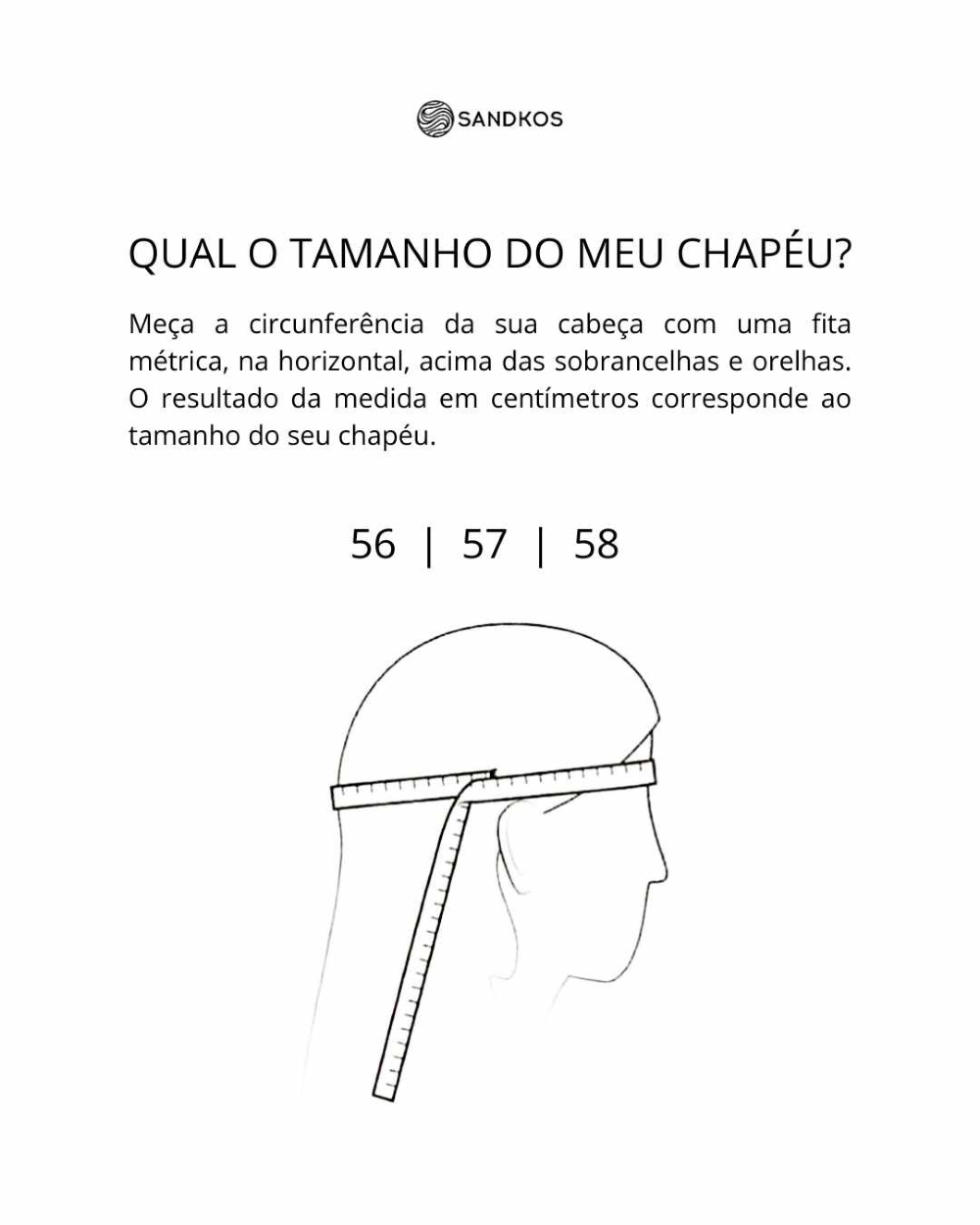 SANDKOS

QUAL O TAMANHO DO MEU CHAPÉU?

Meça a circunferência da sua cabeça com uma fita métrica, na horizontal, acima das sobrancelhas e orelhas. O resultado da medida em centímetros corresponde ao tamanho do seu chapéu.

56 | 57 | 58